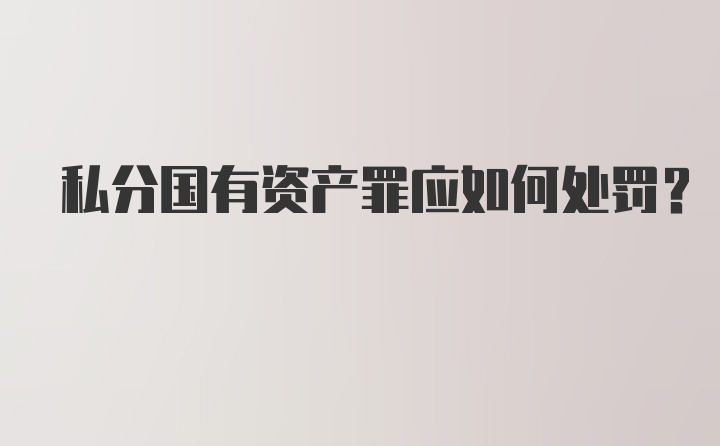 私分国有资产罪应如何处罚？